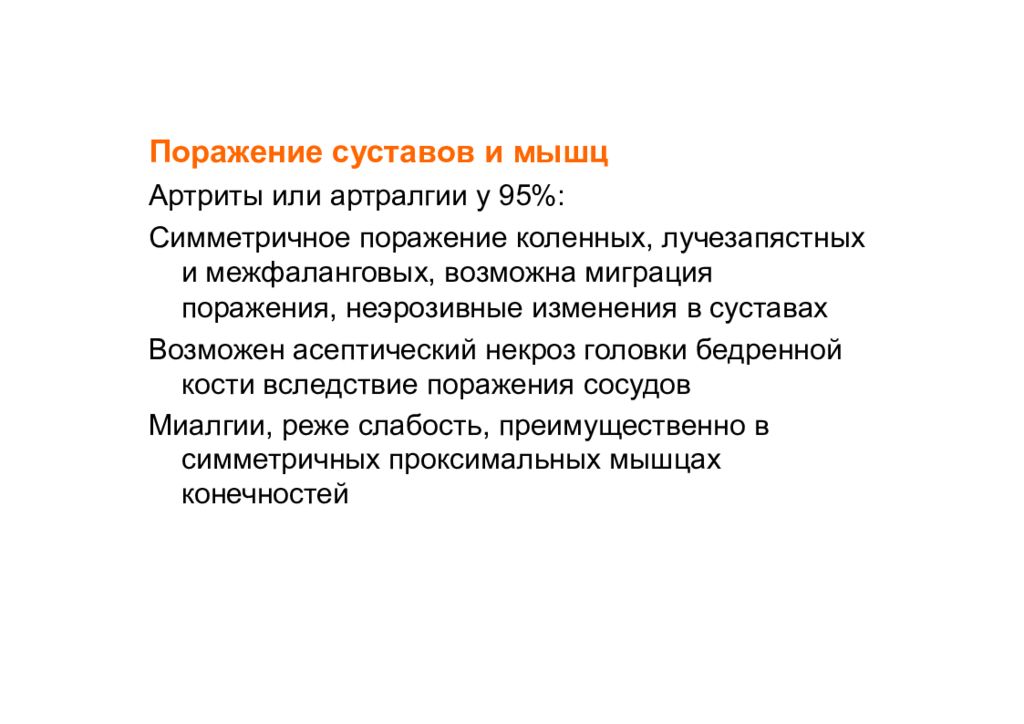 Поражение суставов и мышц

Артриты или артралгии у 95%:

Симметричное поражение коленных, лучезапястных и межфаланговых, возможна миграция поражения, неэрозивные изменения в суставах

Возможен асептический некроз головки бедренной кости вследствие поражения сосудов

Миалгии, реже слабость, преимущественно в симметричных проксимальных мышцах конечностей